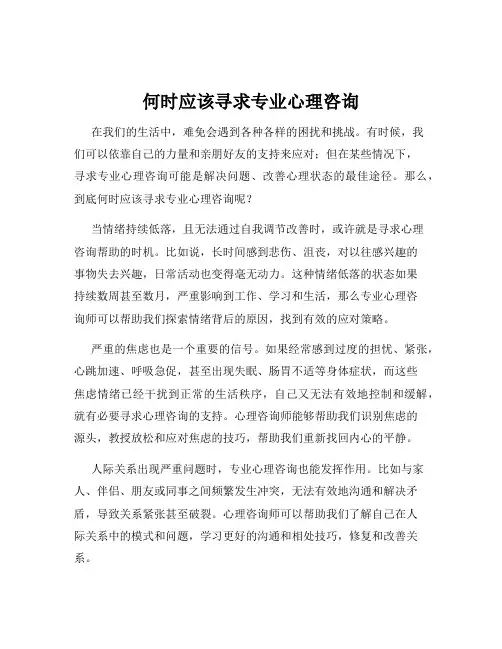 何时应该寻求专业心理咨询

在我们的生活中，难免会遇到各种各样的困扰和挑战。有时候，我们可以依靠自己的力量和亲朋好友的支持来应对；但在某些情况下，寻求专业心理咨询可能是解决问题、改善心理状态的最佳途径。那么，到底何时应该寻求专业心理咨询呢？

当情绪持续低落，且无法通过自我调节改善时，或许就是寻求心理咨询帮助的时机。比如说，长时间感到悲伤、沮丧，对以往感兴趣的事物失去兴趣，日常活动也变得毫无动力。这种情绪低落的状态如果持续数周甚至数月，严重影响到工作、学习和生活，那么专业心理咨询师可以帮助我们探索情绪背后的原因，找到有效的应对策略。

严重的焦虑也是一个重要的信号。如果经常感到过度的担忧、紧张，心跳加速、呼吸急促，甚至出现失眠、肠胃不适等身体症状，而这些焦虑情绪已经干扰到正常的生活秩序，自己又无法有效地控制和缓解，就有必要寻求心理咨询的支持。心理咨询师能够帮助我们识别焦虑的源头，教授放松和应对焦虑的技巧，帮助我们重新找回内心的平静。

人际关系出现严重问题时，专业心理咨询也能发挥作用。比如与家人、伴侣、朋友或同事之间频繁发生冲突，无法有效地沟通和解决矛盾，导致关系紧张甚至破裂。心理咨询师可以帮助我们了解自己在人际关系中的模式和问题，学习更好的沟通和相处技巧，修复和改善关系。